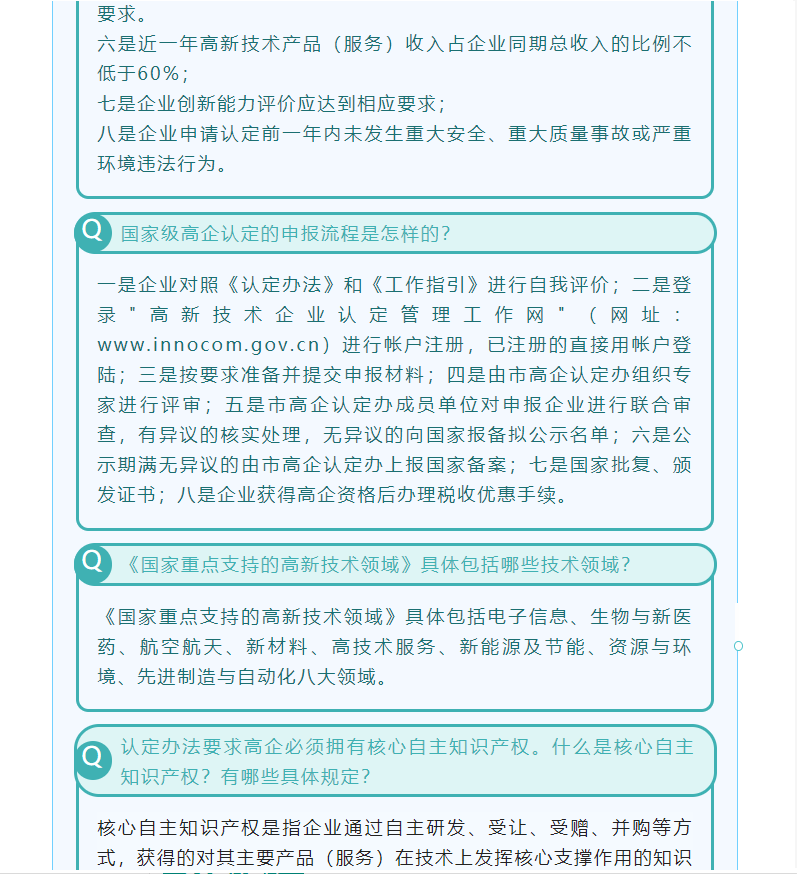 要求。
六是近一年高新技术产品（服务）收入占企业同期总收入的比例不低于60%；
七是企业创新能力评价应达到相应要求；
八是企业申请认定前一年内未发生重大安全、重大质量事故或严重环境违法行为。

Q 国家级高企认定的申报流程是怎样的？

一是企业对照《认定办法》和《工作指引》进行自我评价；二是登录"高新技术企业认定管理工作网"（网址：www.innocom.gov.cn）进行帐户注册，已注册的直接用帐户登陆；三是按要求准备并提交申报材料；四是由市高企认定办组织专家进行评审；五是市高企认定办成员单位对申报企业进行联合审查，有异议的核实处理，无异议的向国家报备拟公示名单；六是公示期满无异议的由市高企认定办上报国家备案；七是国家批复、颁发证书；八是企业获得高企资格后办理税收优惠手续。

Q 《国家重点支持的高新技术领域》具体包括哪些技术领域？

《国家重点支持的高新技术领域》具体包括电子信息、生物与新医药、航空航天、新材料、高技术服务、新能源及节能、资源与环境、先进制造与自动化八大领域。

Q 认定办法要求高企必须拥有核心自主知识产权。什么是核心自主知识产权？有哪些具体规定？

核心自主知识产权是指企业通过自主研发、受让、受赠、并购等方式，获得的对其主要产品（服务）在技术上发挥核心支撑作用的知识